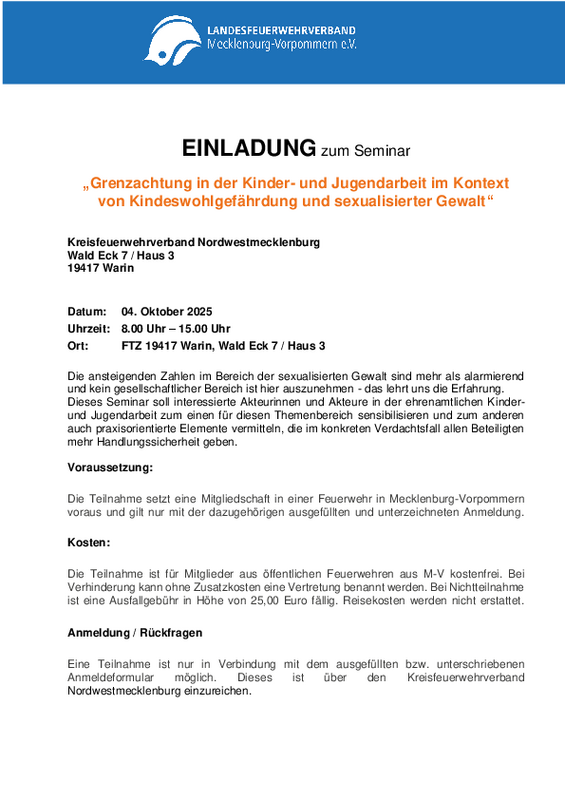 LANDESFEUERWEHRVERBAND
Mecklenburg-Vorpommern e.V.

EINLADUNG zum Seminar

„Grenzachtung in der Kinder- und Jugendarbeit im Kontext von Kindeswohlgefährdung und sexualisierter Gewalt“

Kreisfeuerwehrverband Nordwestmecklenburg
Wald Eck 7 / Haus 3
19417 Warin

Datum: 04. Oktober 2025
Uhrzeit: 8.00 Uhr – 15.00 Uhr
Ort: FTZ 19417 Warin, Wald Eck 7 / Haus 3

Die ansteigenden Zahlen im Bereich der sexualisierten Gewalt sind mehr als alarmierend und kein gesellschaftlicher Bereich ist hier auszunehmen - das lehrt uns die Erfahrung. Dieses Seminar soll interessierte Akteurinnen und Akteure in der ehrenamtlichen Kinder- und Jugendarbeit zum einen für diesen Themenbereich sensibilisieren und zum anderen auch praxisorientierte Elemente vermitteln, die im konkreten Verdachtsfall allen Beteiligten mehr Handlungssicherheit geben.

Voraussetzung:

Die Teilnahme setzt eine Mitgliedschaft in einer Feuerwehr in Mecklenburg-Vorpommern voraus und gilt nur mit der dazugehörigen ausgefüllten und unterzeichneten Anmeldung.

Kosten:

Die Teilnahme ist für Mitglieder aus öffentlichen Feuerwehren aus M-V kostenfrei. Bei Verhinderung kann ohne Zusatzkosten eine Vertretung benannt werden. Bei Nichtteilnahme ist eine Ausfallgebühr in Höhe von 25,00 Euro fällig. Reisekosten werden nicht erstattet.

Anmeldung / Rückfragen

Eine Teilnahme ist nur in Verbindung mit dem ausgefüllten bzw. unterschriebenen Anmeldeformular möglich. Dieses ist über den Kreisfeuerwehrverband Nordwestmecklenburg einzureichen.